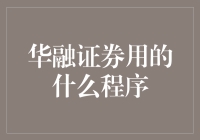 华融证券用的什么程序